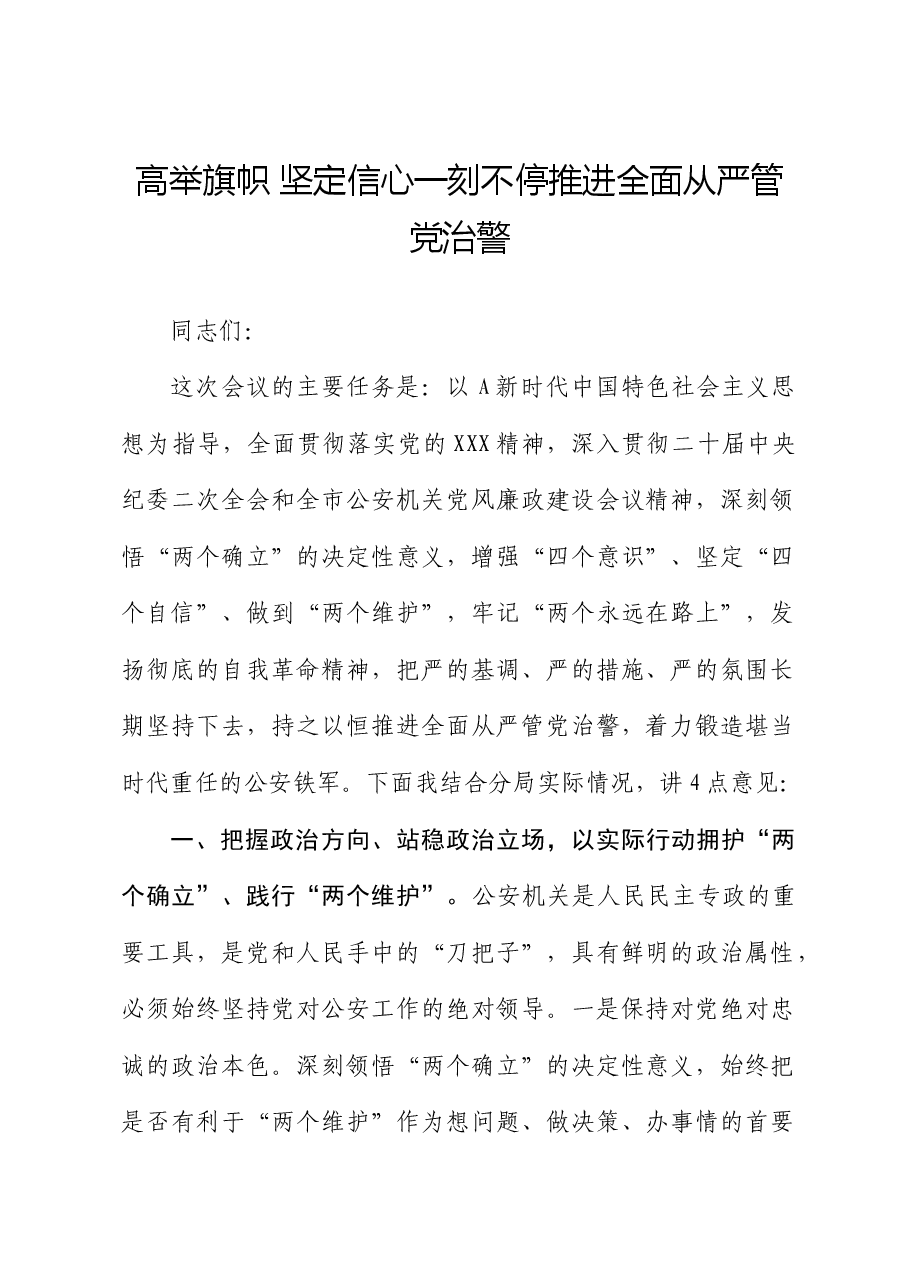 高举旗帜 坚定信心一刻不停推进全面从严管党治警

同志们:

这次会议的主要任务是:以A新时代中国特色社会主义思想为指导,全面贯彻落实党的XXX精神,深入贯彻二十届中央纪委二次全会和全市公安机关党风廉政建设会议精神,深刻领悟“两个确立”的决定性意义,增强“四个意识”、坚定“四个自信”、做到“两个维护”,牢记“两个永远在路上”,发扬彻底的自我革命精神,把严的基调、严的措施、严的氛围长期坚持下去,持之以恒推进全面从严管党治警,着力锻造堪当时代重任的公安铁军。下面我结合分局实际情况,讲4点意见:

一、把握政治方向、站稳政治立场,以实际行动拥护“两个确立”、践行“两个维护”。公安机关是人民民主专政的重要工具,是党和人民手中的“刀把子”,具有鲜明的政治属性,必须始终坚持党对公安工作的绝对领导。一是保持对党绝对忠诚的政治本色。深刻领悟“两个确立”的决定性意义,始终把是否有利于“两个维护”作为想问题、做决策、办事情的首要